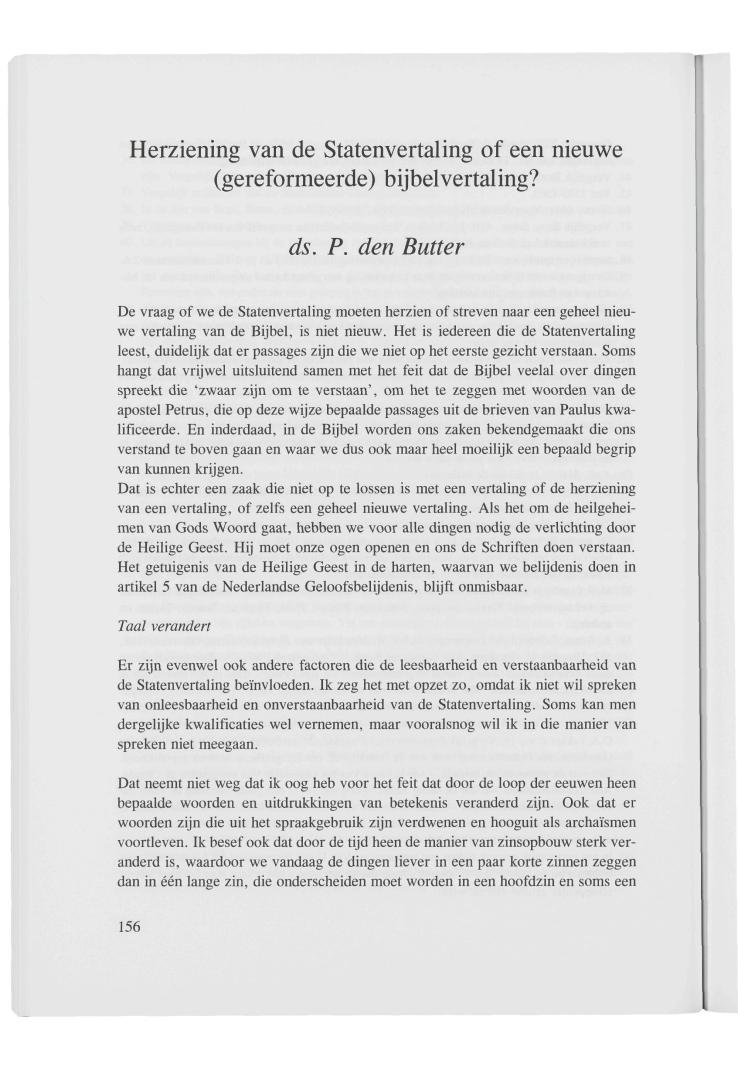 Herziening van de Statenvertaling of een nieuwe (gereformeerde) bijbelvertaling?

ds. P. den Butter

De vraag of we de Statenvertaling moeten herzien of streven naar een geheel nieuwe vertaling van de Bijbel, is niet nieuw. Het is iedereen die de Statenvertaling leest, duidelijk dat er passages zijn die we niet op het eerste gezicht verstaan. Soms hangt dat vrijwel uitsluitend samen met het feit dat de Bijbel veelal over dingen spreekt die 'zwaar zijn om te verstaan', om het te zeggen met woorden van de apostel Petrus, die op deze wijze bepaalde passages uit de brieven van Paulus kwalificeerde. En inderdaad, in de Bijbel worden ons zaken bekendgemaakt die ons verstand te boven gaan en waar we dus ook maar heel moeilijk een bepaald begrip van kunnen krijgen.
Dat is echter een zaak die niet op te lossen is met een vertaling of de herziening van een vertaling, of zelfs een geheel nieuwe vertaling. Als het om de heilgeheimen van Gods Woord gaat, hebben we voor alle dingen nodig de verlichting door de Heilige Geest. Hij moet onze ogen openen en ons de Schriften doen verstaan. Het getuigenis van de Heilige Geest in de harten, waarvan we belijdenis doen in artikel 5 van de Nederlandse Geloofsbelijdenis, blijft onmisbaar.

Taal verandert

Er zijn evenwel ook andere factoren die de leesbaarheid en verstaanbaarheid van de Statenvertaling beïnvloeden. Ik zeg het met opzet zo, omdat ik niet wil spreken van onleesbaarheid en onverstaanbaarheid van de Statenvertaling. Soms kan men dergelijke kwalificaties wel vernemen, maar vooralsnog wil ik in die manier van spreken niet meegaan.

Dat neemt niet weg dat ik oog heb voor het feit dat door de loop der eeuwen heen bepaalde woorden en uitdrukkingen van betekenis veranderd zijn. Ook dat er woorden zijn die uit het spraakgebruik zijn verdwenen en hooguit als archaïsmen voortleven. Ik besef ook dat door de tijd heen de manier van zinsopbouw sterk veranderd is, waardoor we vandaag de dingen liever in een paar korte zinnen zeggen dan in één lange zin, die onderscheiden moet worden in een hoofdzin en soms een

156